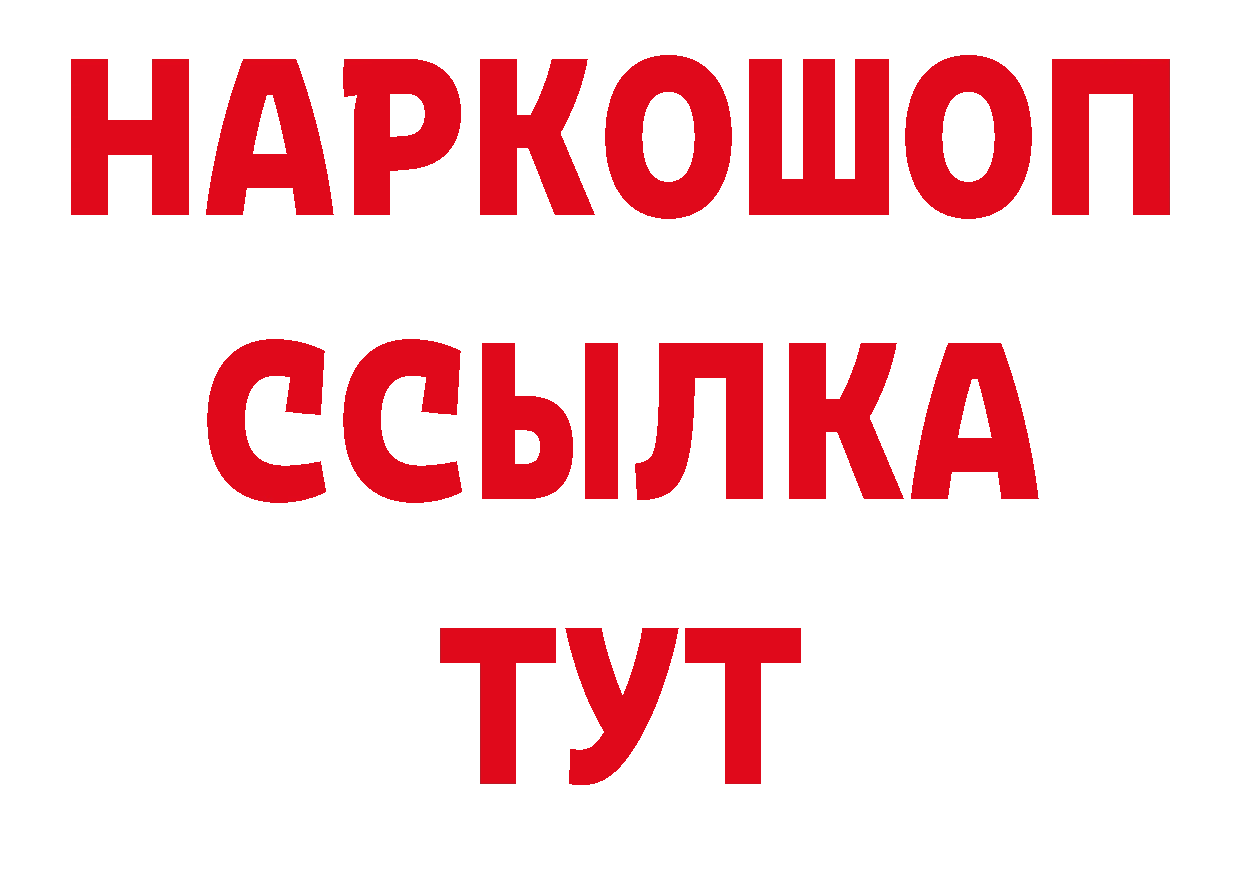 НАРКОШОП
ССЫЛКА
ТУТ